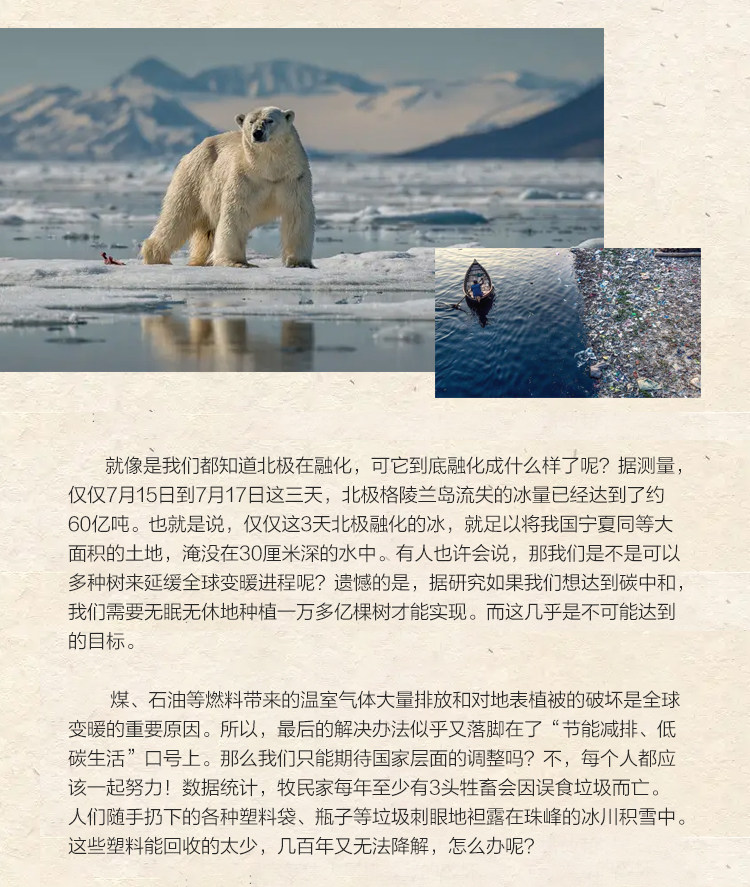 就像是我们都知道北极在融化，可它到底融化成什么样了呢？据测量，仅仅7月15日到7月17日这三天，北极格陵兰岛流失的冰量已经达到了约60亿吨。也就是说，仅仅这3天北极融化的冰，就足以将我国宁夏同等大面积的土地，淹没在30厘米深的水中。有人也许会说，那我们是不是可以多种树来延缓全球变暖进程呢？遗憾的是，据研究如果我们想达到碳中和，我们需要无眠无休地种植一万多亿棵树才能实现。而这几乎是不可能达到的目标。

煤、石油等燃料带来的温室气体大量排放和对地表植被的破坏是全球变暖的重要原因。所以，最后的解决办法似乎又落脚在了“节能减排、低碳生活”口号上。那么我们只能期待国家层面的调整吗？不，每个人都应该一起努力！数据统计，牧民家每年至少有3头牲畜会因误食垃圾而亡。人们随手扔下的各种塑料袋、瓶子等垃圾刺眼地袒露在珠峰的冰川积雪中。这些塑料能回收的太少，几百年又无法降解，怎么办呢？